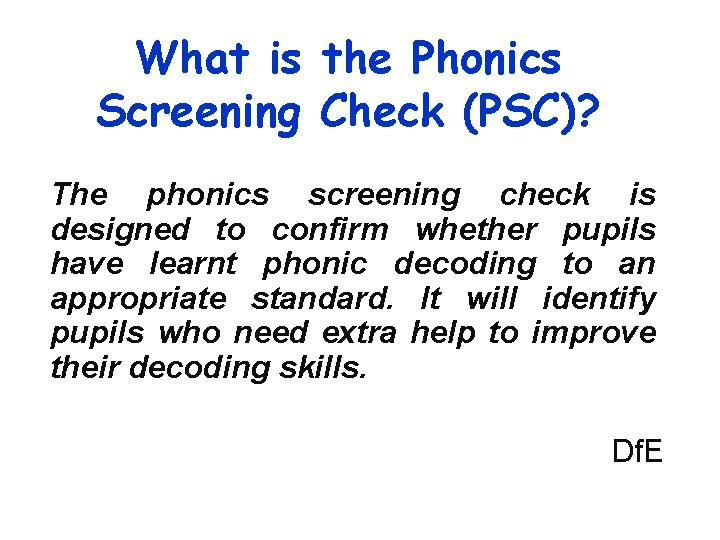 What is the Phonics Screening Check (PSC)?

The phonics screening check is designed to confirm whether pupils have learnt phonic decoding to an appropriate standard. It will identify pupils who need extra help to improve their decoding skills.

DfE